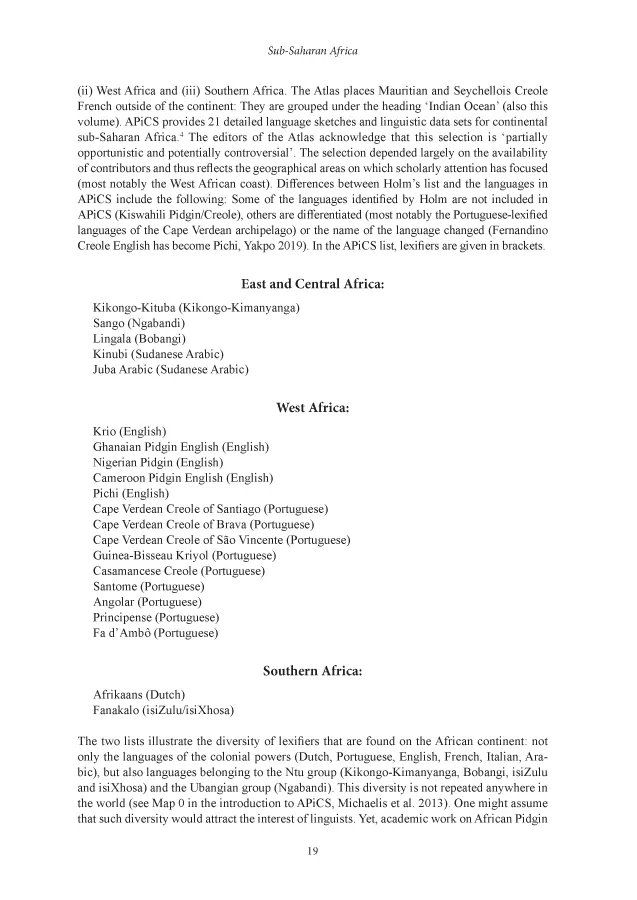 Sub-Saharan Africa

(ii) West Africa and (iii) Southern Africa. The Atlas places Mauritian and Seychellois Creole French outside of the continent: They are grouped under the heading 'Indian Ocean' (also this volume). APiCS provides 21 detailed language sketches and linguistic data sets for continental sub-Saharan Africa.$^4$ The editors of the Atlas acknowledge that this selection is 'partially opportunistic and potentially controversial'. The selection depended largely on the availability of contributors and thus reflects the geographical areas on which scholarly attention has focused (most notably the West African coast). Differences between Holm's list and the languages in APiCS include the following: Some of the languages identified by Holm are not included in APiCS (Kiswahili Pidgin/Creole), others are differentiated (most notably the Portuguese-lexified languages of the Cape Verdean archipelago) or the name of the language changed (Fernandino Creole English has become Pichi, Yakpo 2019). In the APiCS list, lexifiers are given in brackets.

East and Central Africa:

Kikongo-Kituba (Kikongo-Kimanyanga)
Sango (Ngabandi)
Lingala (Bobangi)
Kinubi (Sudanese Arabic)
Juba Arabic (Sudanese Arabic)

West Africa:

Krio (English)
Ghanaian Pidgin English (English)
Nigerian Pidgin (English)
Cameroon Pidgin English (English)
Pichi (English)
Cape Verdean Creole of Santiago (Portuguese)
Cape Verdean Creole of Brava (Portuguese)
Cape Verdean Creole of São Vincente (Portuguese)
Guinea-Bisseau Kriyol (Portuguese)
Casamancese Creole (Portuguese)
Santome (Portuguese)
Angolar (Portuguese)
Principense (Portuguese)
Fa d'Ambô (Portuguese)

Southern Africa:

Afrikaans (Dutch)
Fanakalo (isiZulu/isiXhosa)

The two lists illustrate the diversity of lexifiers that are found on the African continent: not only the languages of the colonial powers (Dutch, Portuguese, English, French, Italian, Arabic), but also languages belonging to the Ntu group (Kikongo-Kimanyanga, Bobangi, isiZulu and isiXhosa) and the Ubangian group (Ngabandi). This diversity is not repeated anywhere in the world (see Map 0 in the introduction to APiCS, Michaelis et al. 2013). One might assume that such diversity would attract the interest of linguists. Yet, academic work on African Pidgin

19